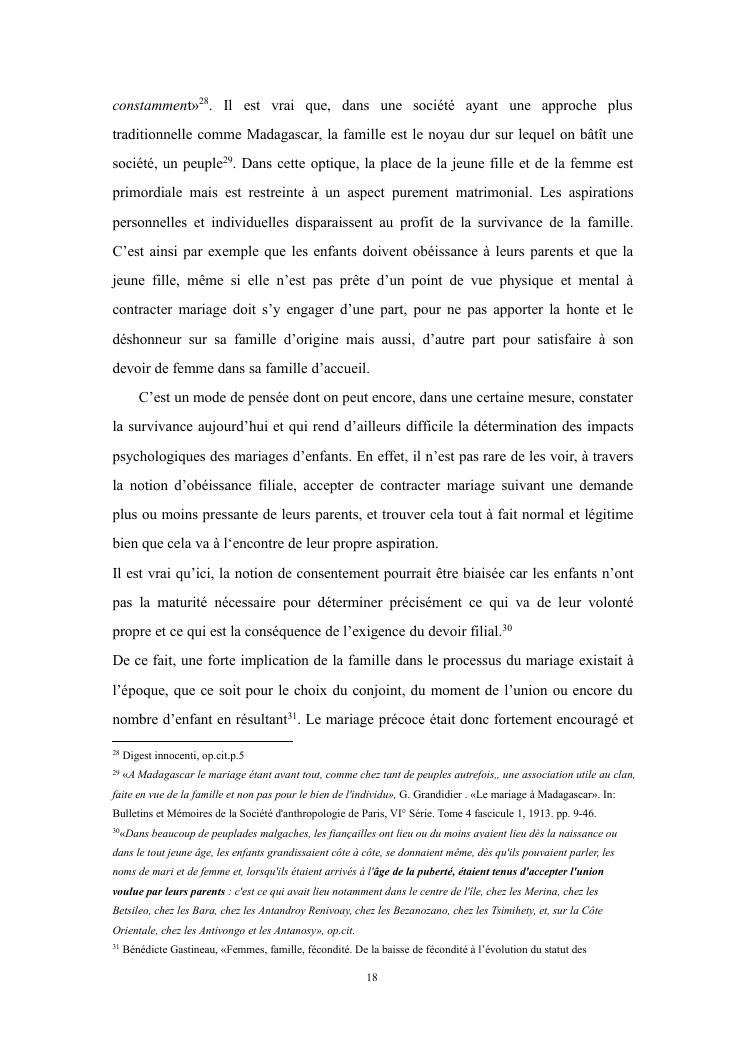 constamment»$^{28}$. Il est vrai que, dans une société ayant une approche plus traditionnelle comme Madagascar, la famille est le noyau dur sur lequel on bâtît une société, un peuple$^{29}$. Dans cette optique, la place de la jeune fille et de la femme est primordiale mais est restreinte à un aspect purement matrimonial. Les aspirations personnelles et individuelles disparaissent au profit de la survivance de la famille. C'est ainsi par exemple que les enfants doivent obéissance à leurs parents et que la jeune fille, même si elle n'est pas prête d'un point de vue physique et mental à contracter mariage doit s'y engager d'une part, pour ne pas apporter la honte et le déshonneur sur sa famille d'origine mais aussi, d'autre part pour satisfaire à son devoir de femme dans sa famille d'accueil.

C'est un mode de pensée dont on peut encore, dans une certaine mesure, constater la survivance aujourd'hui et qui rend d'ailleurs difficile la détermination des impacts psychologiques des mariages d'enfants. En effet, il n'est pas rare de les voir, à travers la notion d'obéissance filiale, accepter de contracter mariage suivant une demande plus ou moins pressante de leurs parents, et trouver cela tout à fait normal et légitime bien que cela va à l'encontre de leur propre aspiration.

Il est vrai qu'ici, la notion de consentement pourrait être biaisée car les enfants n'ont pas la maturité nécessaire pour déterminer précisément ce qui va de leur volonté propre et ce qui est la conséquence de l'exigence du devoir filial.$^{30}$

De ce fait, une forte implication de la famille dans le processus du mariage existait à l'époque, que ce soit pour le choix du conjoint, du moment de l'union ou encore du nombre d'enfant en résultant$^{31}$. Le mariage précoce était donc fortement encouragé et

$^{28}$ Digest innocenti, op.cit.p.5

$^{29}$ «A Madagascar le mariage étant avant tout, comme chez tant de peuples autrefois,, une association utile au clan, faite en vue de la famille et non pas pour le bien de l'individu», G. Grandidier . «Le mariage à Madagascar». In: Bulletins et Mémoires de la Société d'anthropologie de Paris, VI° Série. Tome 4 fascicule 1, 1913. pp. 9-46.

$^{30}$«Dans beaucoup de peuplades malgaches, les fiançailles ont lieu ou du moins avaient lieu dès la naissance ou dans le tout jeune âge, les enfants grandissaient côte à côte, se donnaient même, dès qu'ils pouvaient parler, les noms de mari et de femme et, lorsqu'ils étaient arrivés à l'âge de la puberté, étaient tenus d'accepter l'union voulue par leurs parents : c'est ce qui avait lieu notamment dans le centre de l'île, chez les Merina, chez les Betsileo, chez les Bara, chez les Antandroy Renivoay, chez les Bezanozano, chez les Tsimihety, et, sur la Côte Orientale, chez les Antivongo et les Antanosy», op.cit.

$^{31}$ Bénédicte Gastineau, «Femmes, famille, fécondité. De la baisse de fécondité à l'évolution du statut des

18